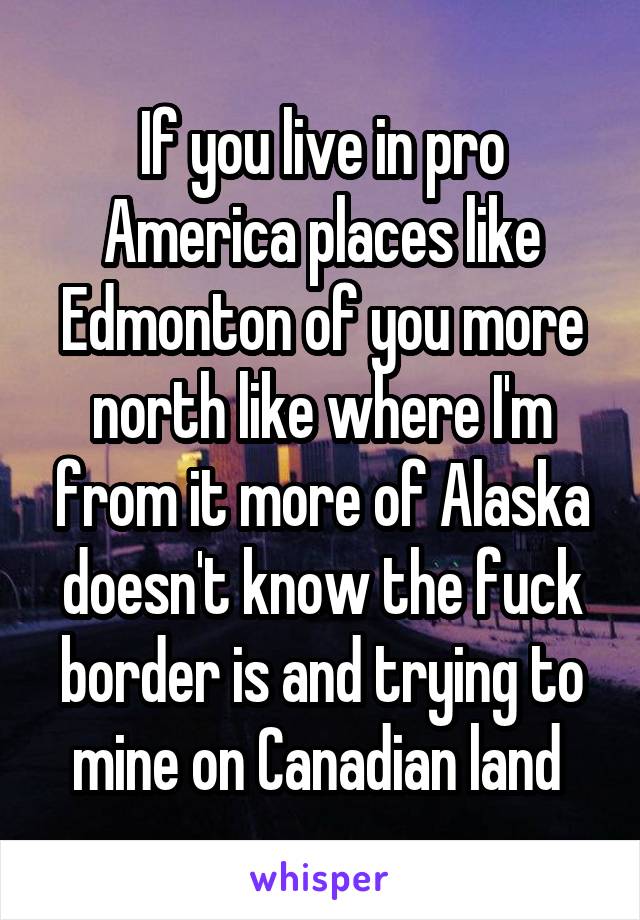 If you live in pro America places like Edmonton of you more north like where I'm from it more of Alaska doesn't know the fuck border is and trying to mine on Canadian land

whisper